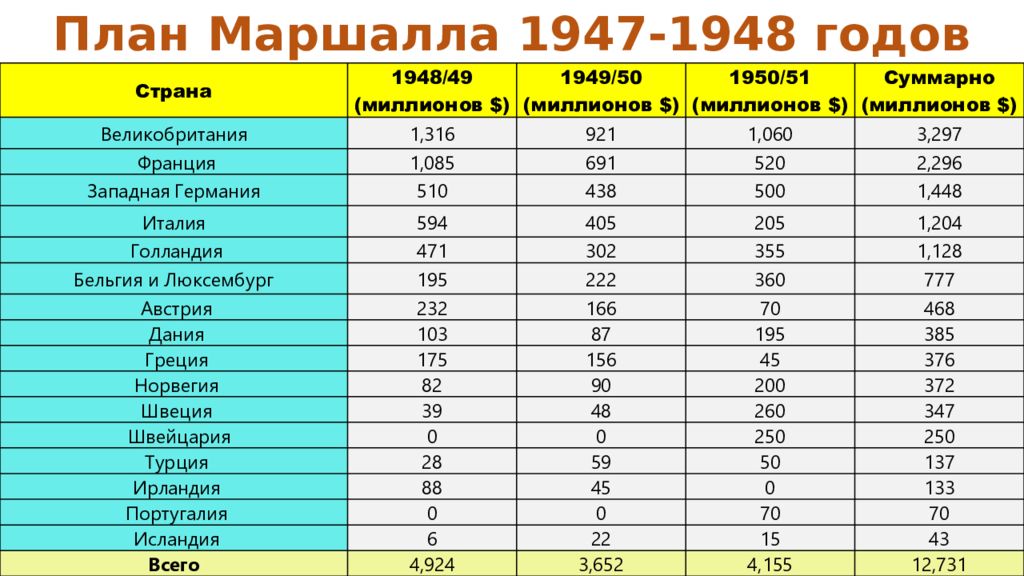 План Маршалла 1947-1948 годов

| Страна | 1948/49 (миллионов $) | 1949/50 (миллионов $) | 1950/51 (миллионов $) | Суммарно (миллионов $) |
|---|---|---|---|---|
| Великобритания | 1,316 | 921 | 1,060 | 3,297 |
| Франция | 1,085 | 691 | 520 | 2,296 |
| Западная Германия | 510 | 438 | 500 | 1,448 |
| Италия | 594 | 405 | 205 | 1,204 |
| Голландия | 471 | 302 | 355 | 1,128 |
| Бельгия и Люксембург | 195 | 222 | 360 | 777 |
| Австрия | 232 | 166 | 70 | 468 |
| Дания | 103 | 87 | 195 | 385 |
| Греция | 175 | 156 | 45 | 376 |
| Норвегия | 82 | 90 | 200 | 372 |
| Швеция | 39 | 48 | 260 | 347 |
| Швейцария | 0 | 0 | 250 | 250 |
| Турция | 28 | 59 | 50 | 137 |
| Ирландия | 88 | 45 | 0 | 133 |
| Португалия | 0 | 0 | 70 | 70 |
| Исландия | 6 | 22 | 15 | 43 |
| Всего | 4,924 | 3,652 | 4,155 | 12,731 |